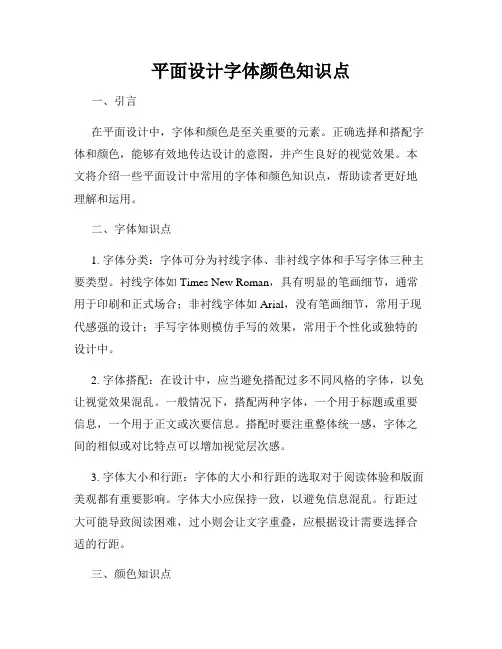 平面设计字体颜色知识点

一、引言

在平面设计中，字体和颜色是至关重要的元素。正确选择和搭配字体和颜色，能够有效地传达设计的意图，并产生良好的视觉效果。本文将介绍一些平面设计中常用的字体和颜色知识点，帮助读者更好地理解和运用。

二、字体知识点

1. 字体分类：字体可分为衬线字体、非衬线字体和手写字体三种主要类型。衬线字体如 Times New Roman，具有明显的笔画细节，通常用于印刷和正式场合；非衬线字体如 Arial，没有笔画细节，常用于现代感强的设计；手写字体则模仿手写的效果，常用于个性化或独特的设计中。

2. 字体搭配：在设计中，应当避免搭配过多不同风格的字体，以免让视觉效果混乱。一般情况下，搭配两种字体，一个用于标题或重要信息，一个用于正文或次要信息。搭配时要注重整体统一感，字体之间的相似或对比特点可以增加视觉层次感。

3. 字体大小和行距：字体的大小和行距的选取对于阅读体验和版面美观都有重要影响。字体大小应保持一致，以避免信息混乱。行距过大可能导致阅读困难，过小则会让文字重叠，应根据设计需要选择合适的行距。

三、颜色知识点